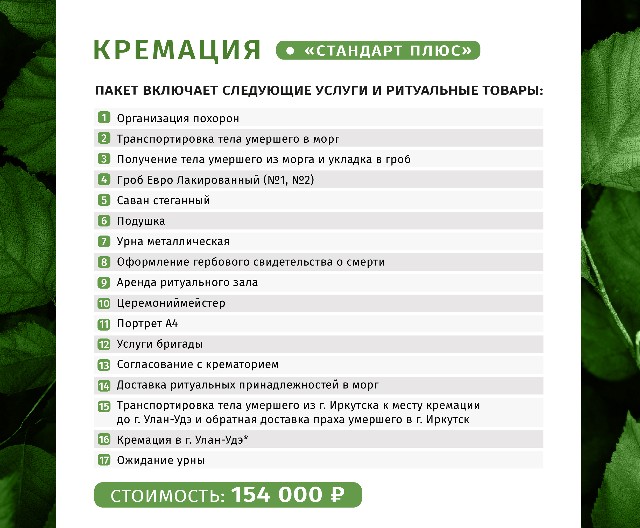 КРЕМАЦИЯ • «СТАНДАРТ ПЛЮС»

ПАКЕТ ВКЛЮЧАЕТ СЛЕДУЮЩИЕ УСЛУГИ И РИТУАЛЬНЫЕ ТОВАРЫ:

1 Организация похорон
2 Транспортировка тела умершего в морг
3 Получение тела умершего из морга и укладка в гроб
4 Гроб Евро Лакированный (№1, №2)
5 Саван стеганный
6 Подушка
7 Урна металлическая
8 Оформление гербового свидетельства о смерти
9 Аренда ритуального зала
10 Церемониймейстер
11 Портрет А4
12 Услуги бригады
13 Согласование с крематорием
14 Доставка ритуальных принадлежностей в морг
15 Транспортировка тела умершего из г. Иркутска к месту кремации до г. Улан-Удэ и обратная доставка праха умершего в г. Иркутск
16 Кремация в г. Улан-Удэ*
17 Ожидание урны

СТОИМОСТЬ: 154 000 ₽